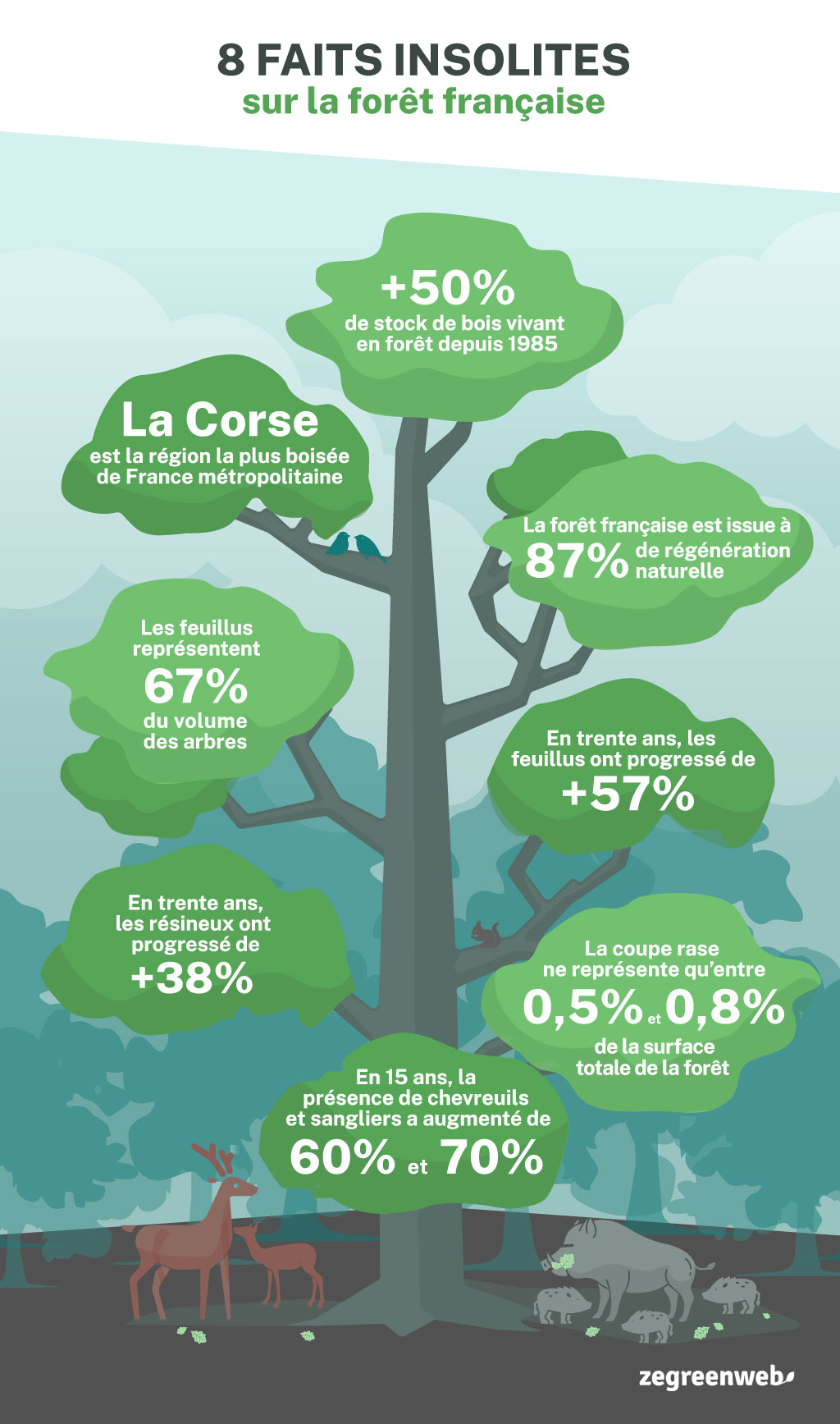 8 FAITS INSOLITES
sur la forêt française

+50%
de stock de bois vivant en forêt depuis 1985

La Corse
est la région la plus boisée de France métropolitaine

La forêt française est issue à 87% de régénération naturelle

Les feuillus représentent 67% du volume des arbres

En trente ans, les feuillus ont progressé de +57%

En trente ans, les résineux ont progressé de +38%

La coupe rase ne représente qu'entre 0,5% et 0,8% de la surface totale de la forêt

En 15 ans, la présence de chevreuils et sangliers a augmenté de 60% et 70%

zegreenweb